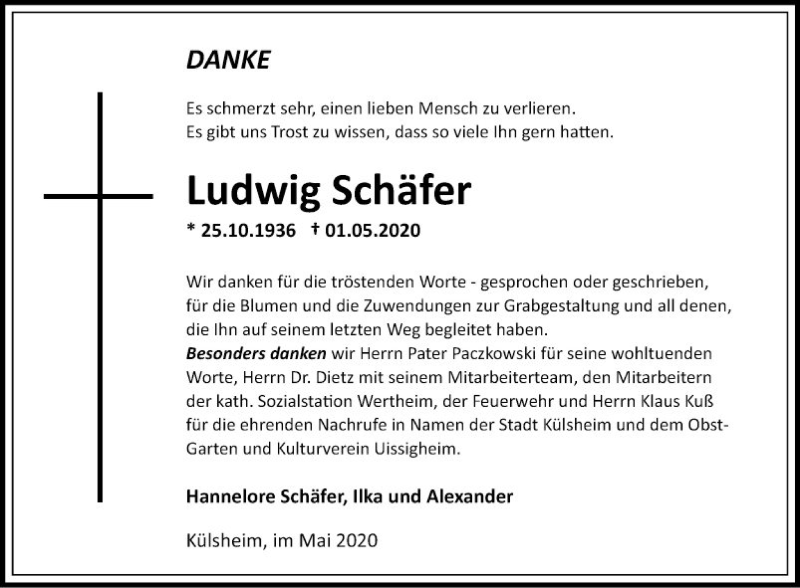 DANKE

Es schmerzt sehr, einen lieben Mensch zu verlieren.
Es gibt uns Trost zu wissen, dass so viele Ihn gern hatten.

Ludwig Schäfer

* 25.10.1936 † 01.05.2020

Wir danken für die tröstenden Worte - gesprochen oder geschrieben, für die Blumen und die Zuwendungen zur Grabgestaltung und all denen, die Ihn auf seinem letzten Weg begleitet haben.
Besonders danken wir Herrn Pater Paczkowski für seine wohltuenden Worte, Herrn Dr. Dietz mit seinem Mitarbeiterteam, den Mitarbeitern der kath. Sozialstation Wertheim, der Feuerwehr und Herrn Klaus Kuß für die ehrenden Nachrufe in Namen der Stadt Külsheim und dem Obst-Garten und Kulturverein Uissigheim.

Hannelore Schäfer, Ilka und Alexander

Külsheim, im Mai 2020